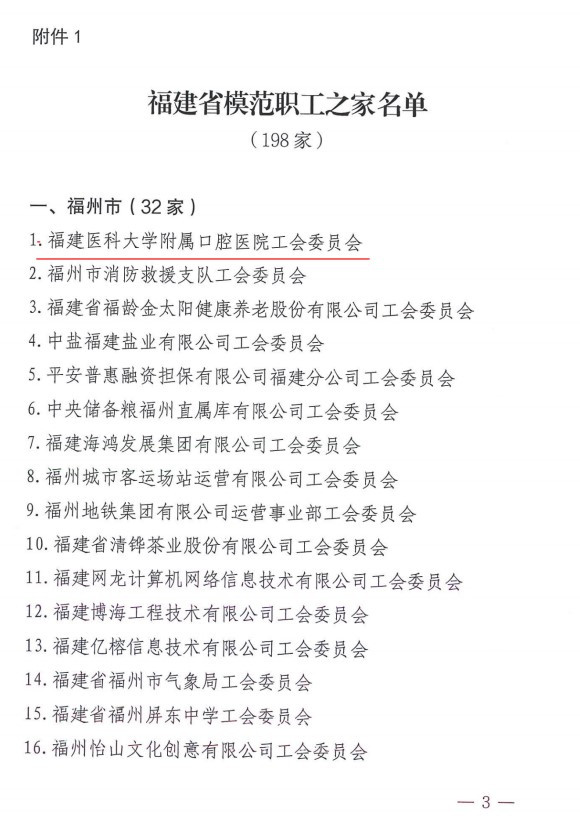 附件 1

福建省模范职工之家名单
（198 家）

一、福州市（32 家）
1. 福建医科大学附属口腔医院工会委员会
2. 福州市消防救援支队工会委员会
3. 福建省福龄金太阳健康养老股份有限公司工会委员会
4. 中盐福建盐业有限公司工会委员会
5. 平安普惠融资担保有限公司福建分公司工会委员会
6. 中央储备粮福州直属库有限公司工会委员会
7. 福建海鸿发展集团有限公司工会委员会
8. 福州城市客运场站运营有限公司工会委员会
9. 福州地铁集团有限公司运营事业部工会委员会
10. 福建省清铧茶业股份有限公司工会委员会
11. 福建网龙计算机网络信息技术有限公司工会委员会
12. 福建博海工程技术有限公司工会委员会
13. 福建亿榕信息技术有限公司工会委员会
14. 福建省福州市气象局工会委员会
15. 福建省福州屏东中学工会委员会
16. 福州怡山文化创意有限公司工会委员会

— 3 —